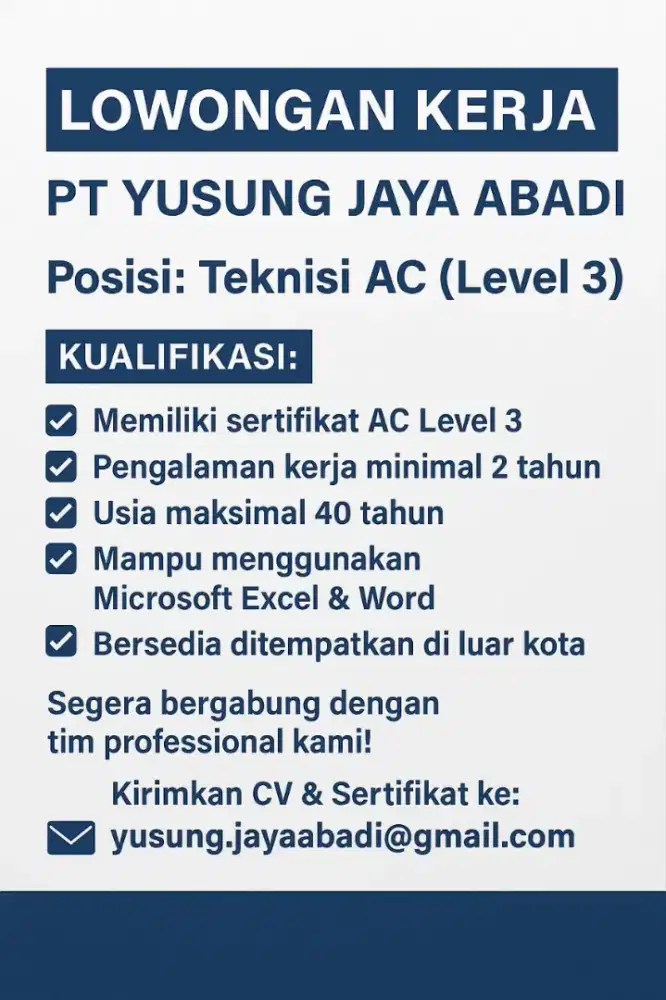 LOWONGAN KERJA

PT YUSUNG JAYA ABADI

Posisi: Teknisi AC (Level 3)

KUALIFIKASI:

Memiliki sertifikat AC Level 3

Pengalaman kerja minimal 2 tahun

Usia maksimal 40 tahun

Mampu menggunakan Microsoft Excel & Word

Bersedia ditempatkan di luar kota

Segera bergabung dengan tim professional kami!

Kirimkan CV & Sertifikat ke:

yusung.jayaabadi@gmail.com